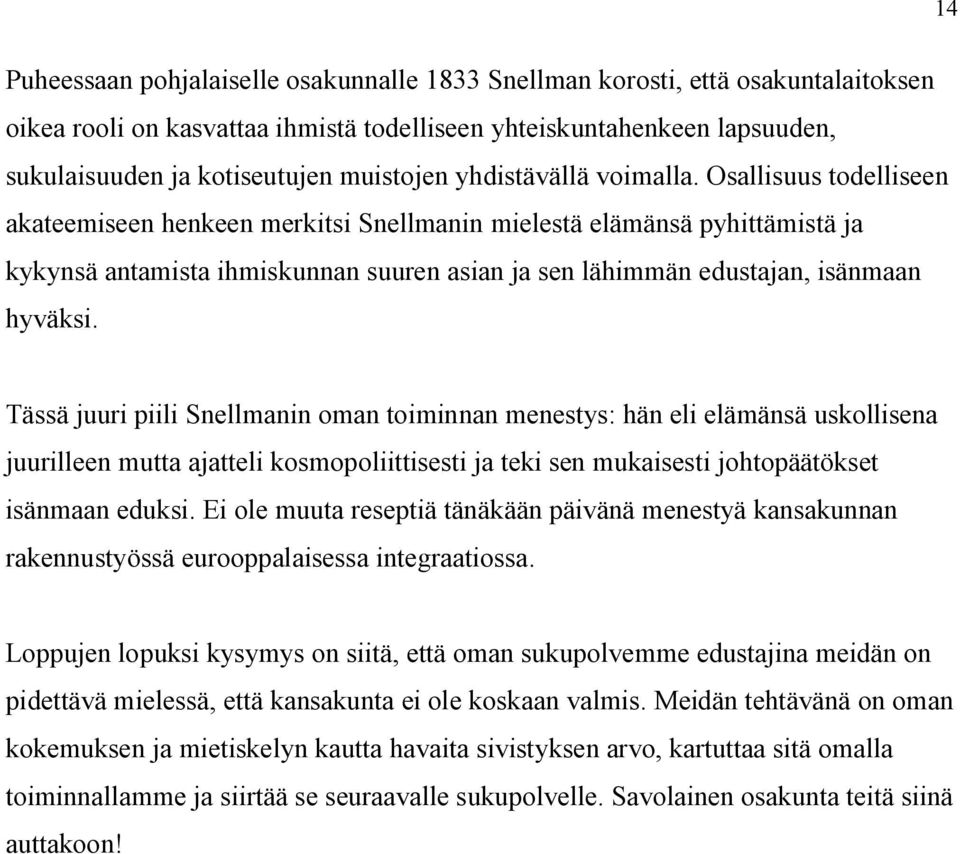 14

Puheessaan pohjalaiselle osakunnalle 1833 Snellman korosti, että osakuntalaitoksen oikea rooli on kasvattaa ihmistä todelliseen yhteiskuntahenkeen lapsuuden, sukulaisuuden ja kotiseutujen muistojen yhdistävällä voimalla. Osallisuus todelliseen akateemiseen henkeen merkitsi Snellmanin mielestä elämänsä pyhittämistä ja kykynsä antamista ihmiskunnan suuren asian ja sen lähimmän edustajan, isänmaan hyväksi.

Tässä juuri piili Snellmanin oman toiminnan menestys: hän eli elämänsä uskollisena juurilleen mutta ajatteli kosmopoliittisesti ja teki sen mukaisesti johtopäätökset isänmaan eduksi. Ei ole muuta reseptiä tänäkään päivänä menestyä kansakunnan rakennustyössä eurooppalaisessa integraatiossa.

Loppujen lopuksi kysymys on siitä, että oman sukupolvemme edustajina meidän on pidettävä mielessä, että kansakunta ei ole koskaan valmis. Meidän tehtävänä on oman kokemuksen ja mietiskelyn kautta havaita sivistyksen arvo, kartuttaa sitä omalla toiminnallamme ja siirtää se seuraavalle sukupolvelle. Savolainen osakunta teitä siinä auttakoon!